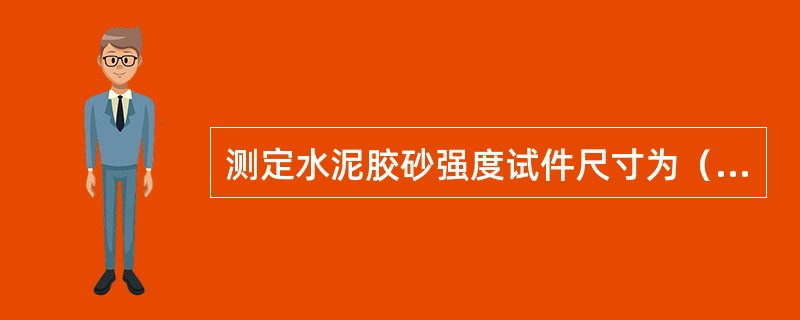 测定水泥胶砂强度试件尺寸为（...